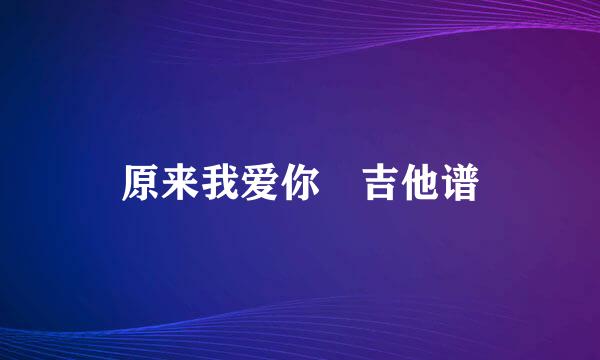 原来我爱你　吉他谱